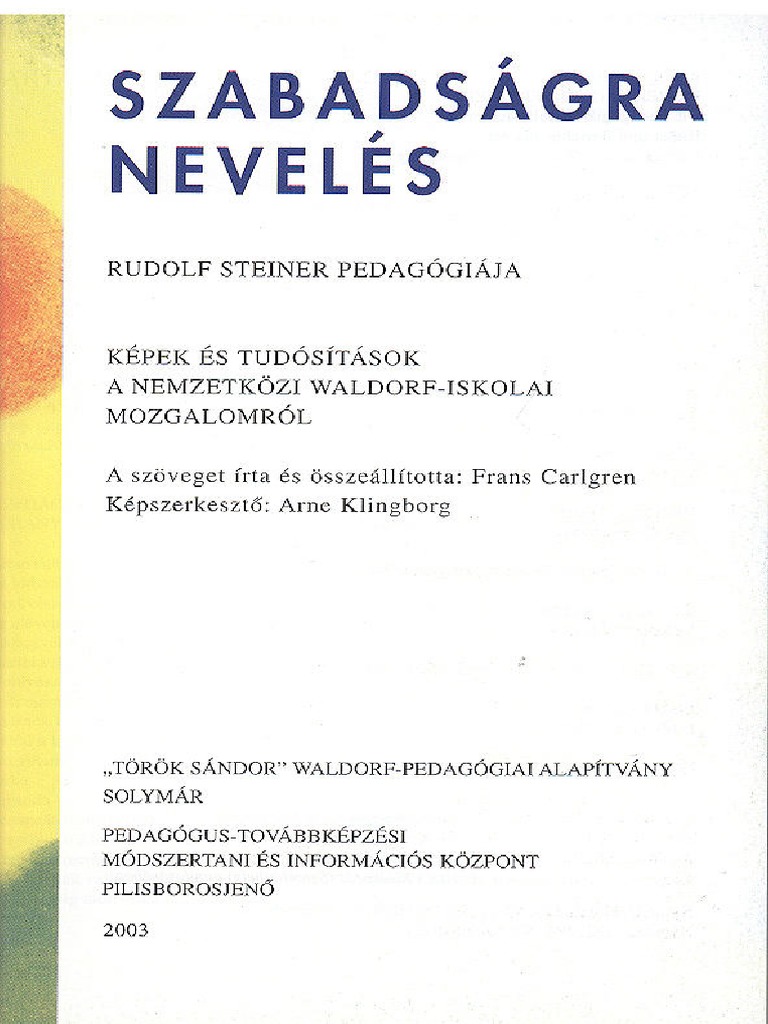 SZABADSÁGRA NEVELÉS

RUDOLF STEINER PEDAGÓGIÁJA

KÉPEK ÉS TUDÓSÍTÁSOK
A NEMZETKÖZI WALDORF-ISKOLAI MOZGALOMRÓL

A szöveget írta és összeállította: Frans Carlgren
Képszerkesztő: Arne Klingborg

„TÖRÖK SÁNDOR" WALDORF-PEDAGÓGIAI ALAPÍTVÁNY
SOLYMÁR

PEDAGÓGUS-TOVÁBBKÉPZÉSI
MÓDSZERTANI ÉS INFORMÁCIÓS KÖZPONT
PILISBOROSJENŐ

2003